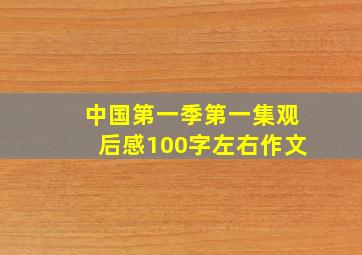 中国第一季第一集观后感100字左右作文